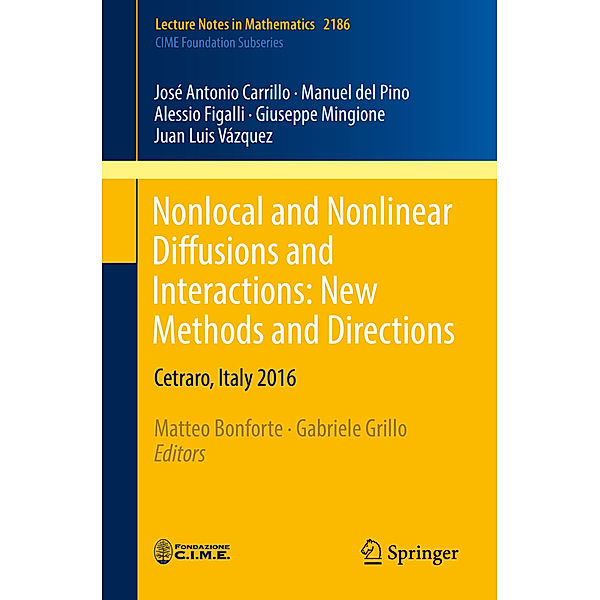 Lecture Notes in Mathematics 2186
CIME Foundation Subseries

José Antonio Carrillo · Manuel del Pino
Alessio Figalli · Giuseppe Mingione
Juan Luis Vázquez

Nonlocal and Nonlinear Diffusions and Interactions: New Methods and Directions

Cetraro, Italy 2016

Matteo Bonforte · Gabriele Grillo
Editors

FONDAZIONE C.I.M.E.

Springer